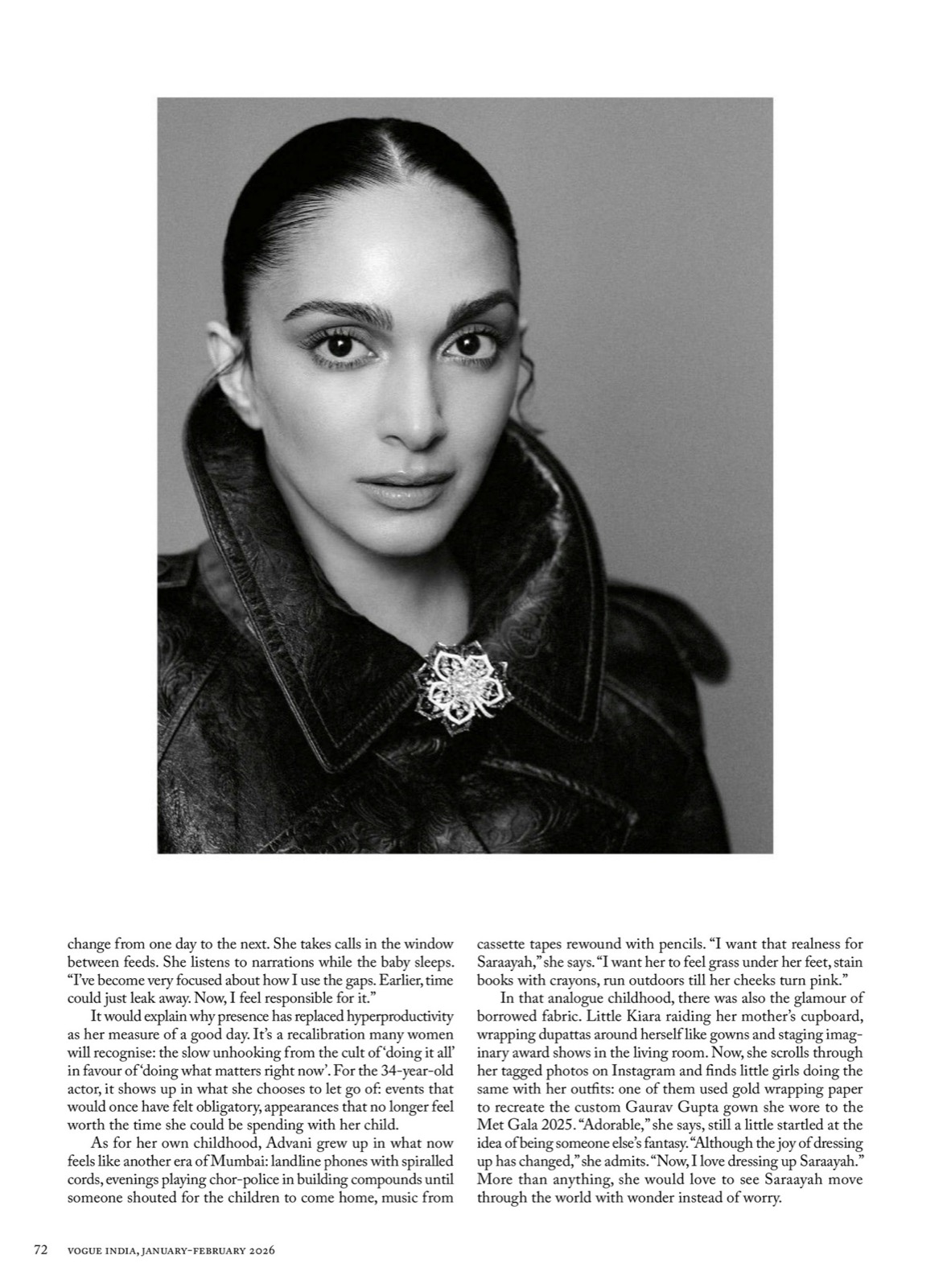 change from one day to the next. She takes calls in the window between feeds. She listens to narrations while the baby sleeps. "I've become very focused about how I use the gaps. Earlier, time could just leak away. Now, I feel responsible for it."

It would explain why presence has replaced hyperproductivity as her measure of a good day. It's a recalibration many women will recognise: the slow unhooking from the cult of 'doing it all' in favour of 'doing what matters right now'. For the 34-year-old actor, it shows up in what she chooses to let go of: events that would once have felt obligatory, appearances that no longer feel worth the time she could be spending with her child.

As for her own childhood, Advani grew up in what now feels like another era of Mumbai: landline phones with spiralled cords, evenings playing chor-police in building compounds until someone shouted for the children to come home, music from cassette tapes rewound with pencils. "I want that realness for Saraayah," she says. "I want her to feel grass under her feet, stain books with crayons, run outdoors till her cheeks turn pink."

In that analogue childhood, there was also the glamour of borrowed fabric. Little Kiara raiding her mother's cupboard, wrapping dupattas around herself like gowns and staging imaginary award shows in the living room. Now, she scrolls through her tagged photos on Instagram and finds little girls doing the same with her outfits: one of them used gold wrapping paper to recreate the custom Gaurav Gupta gown she wore to the Met Gala 2025. "Adorable," she says, still a little startled at the idea of being someone else's fantasy. "Although the joy of dressing up has changed," she admits. "Now, I love dressing up Saraayah." More than anything, she would love to see Saraayah move through the world with wonder instead of worry.

72 VOGUE INDIA, JANUARY-FEBRUARY 2026